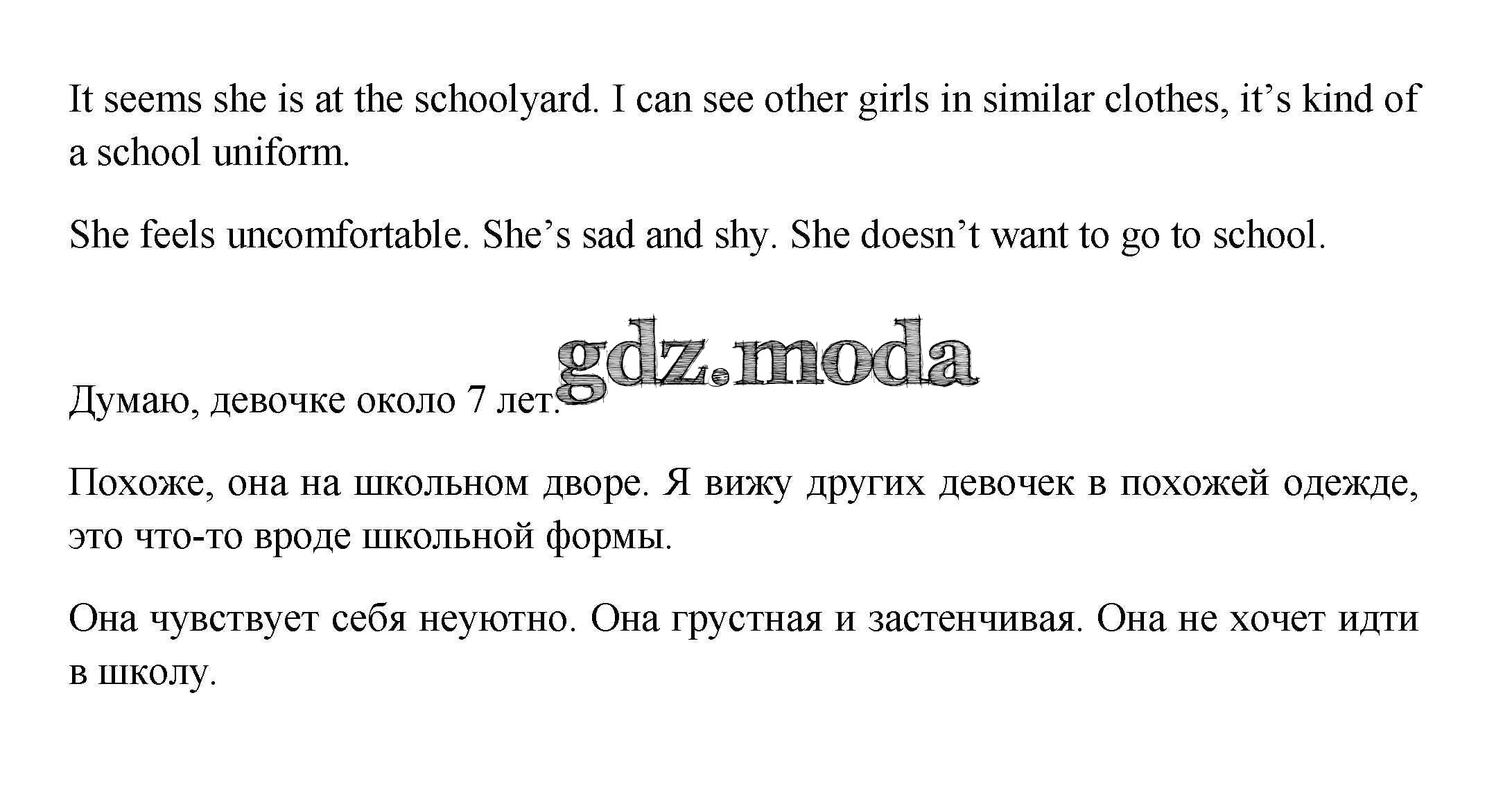 It seems she is at the schoolyard. I can see other girls in similar clothes, it's kind of a school uniform.

She feels uncomfortable. She's sad and shy. She doesn't want to go to school.

Думаю, девочке около 7 лет.

Похоже, она на школьном дворе. Я вижу других девочек в похожей одежде, это что-то вроде школьной формы.

Она чувствует себя неуютно. Она грустная и застенчивая. Она не хочет идти в школу.

gdz.moda